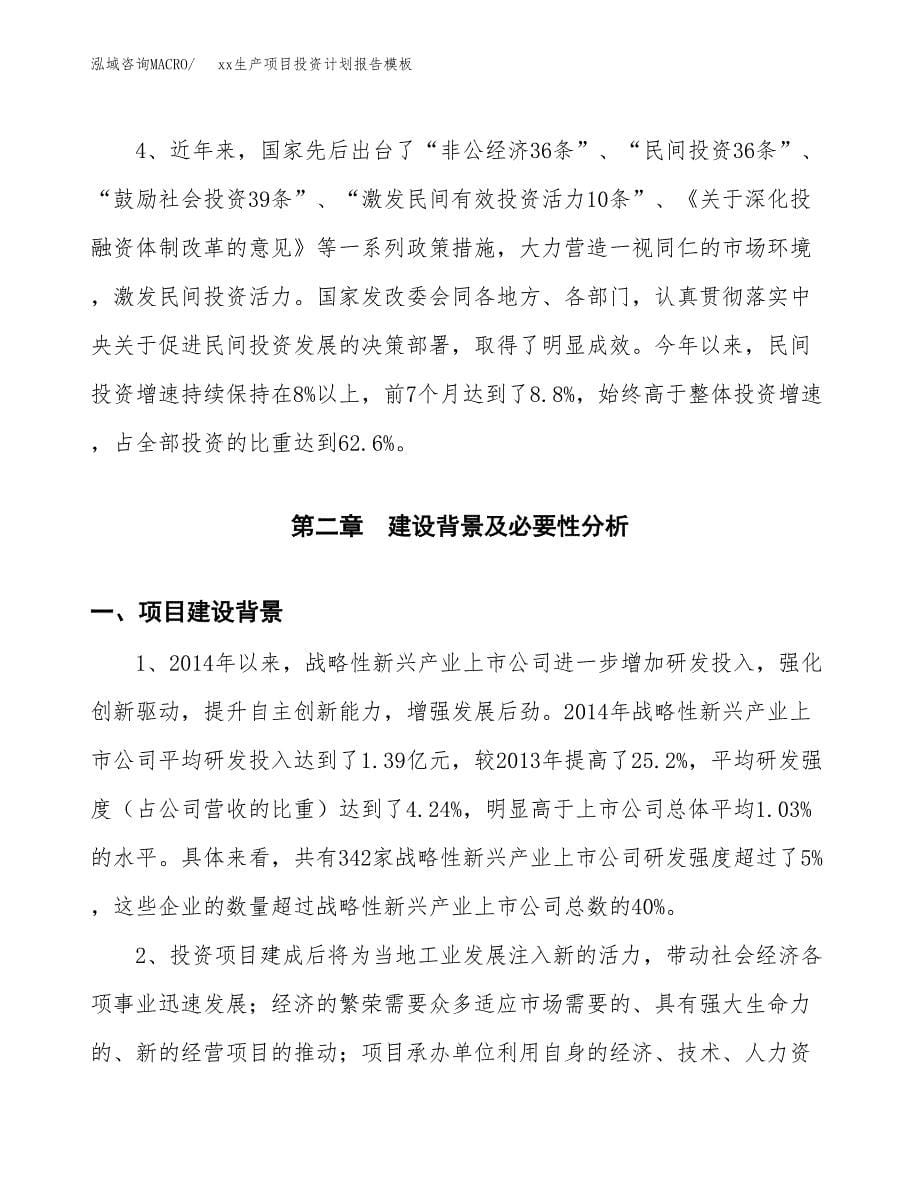 泓域咨询MACRO/　　xx生产项目投资计划报告模板

4、近年来，国家先后出台了“非公经济36条”、“民间投资36条”、“鼓励社会投资39条”、“激发民间有效投资活力10条”、《关于深化投融资体制改革的意见》等一系列政策措施，大力营造一视同仁的市场环境，激发民间投资活力。国家发改委会同各地方、各部门，认真贯彻落实中央关于促进民间投资发展的决策部署，取得了明显成效。今年以来，民间投资增速持续保持在8%以上，前7个月达到了8.8%，始终高于整体投资增速，占全部投资的比重达到62.6%。

第二章　建设背景及必要性分析

一、项目建设背景

1、2014年以来，战略性新兴产业上市公司进一步增加研发投入，强化创新驱动，提升自主创新能力，增强发展后劲。2014年战略性新兴产业上市公司平均研发投入达到了1.39亿元，较2013年提高了25.2%，平均研发强度（占公司营收的比重）达到了4.24%，明显高于上市公司总体平均1.03%的水平。具体来看，共有342家战略性新兴产业上市公司研发强度超过了5%，这些企业的数量超过战略性新兴产业上市公司总数的40%。

2、投资项目建成后将为当地工业发展注入新的活力，带动社会经济各项事业迅速发展；经济的繁荣需要众多适应市场需要的、具有强大生命力的、新的经营项目的推动；项目承办单位利用自身的经济、技术、人力资